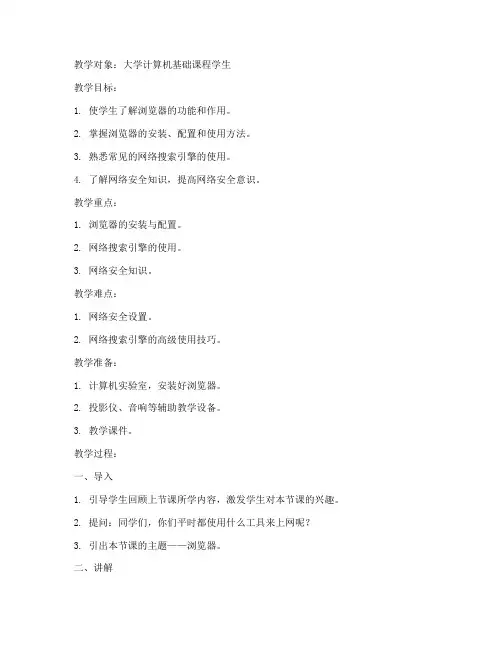 教学对象：大学计算机基础课程学生

教学目标：

1. 使学生了解浏览器的功能和作用。

2. 掌握浏览器的安装、配置和使用方法。

3. 熟悉常见的网络搜索引擎的使用。

4. 了解网络安全知识，提高网络安全意识。

教学重点：

1. 浏览器的安装与配置。

2. 网络搜索引擎的使用。

3. 网络安全知识。

教学难点：

1. 网络安全设置。

2. 网络搜索引擎的高级使用技巧。

教学准备：

1. 计算机实验室，安装好浏览器。

2. 投影仪、音响等辅助教学设备。

3. 教学课件。

教学过程：

一、导入

1. 引导学生回顾上节课所学内容，激发学生对本节课的兴趣。

2. 提问：同学们，你们平时都使用什么工具来上网呢？

3. 引出本节课的主题——浏览器。

二、讲解